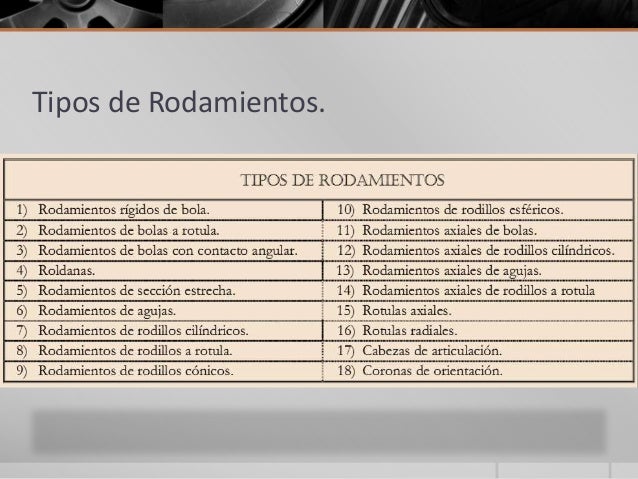 Tipos de Rodamientos.

| TIPOS DE RODAMIENTOS | |
|---|---|
| 1) Rodamientos rígidos de bola. | 10) Rodamientos de rodillos esféricos. |
| 2) Rodamientos de bolas a rotula. | 11) Rodamientos axiales de bolas. |
| 3) Rodamientos de bolas con contacto angular. | 12) Rodamientos axiales de rodillos cilíndricos. |
| 4) Roldanas. | 13) Rodamientos axiales de agujas. |
| 5) Rodamientos de sección estrecha. | 14) Rodamientos axiales de rodillos a rotula |
| 6) Rodamientos de agujas. | 15) Rotulas axiales. |
| 7) Rodamientos de rodillos cilíndricos. | 16) Rotulas radiales. |
| 8) Rodamientos de rodillos a rotula. | 17) Cabezas de articulación. |
| 9) Rodamientos de rodillos cónicos. | 18) Coronas de orientación. |